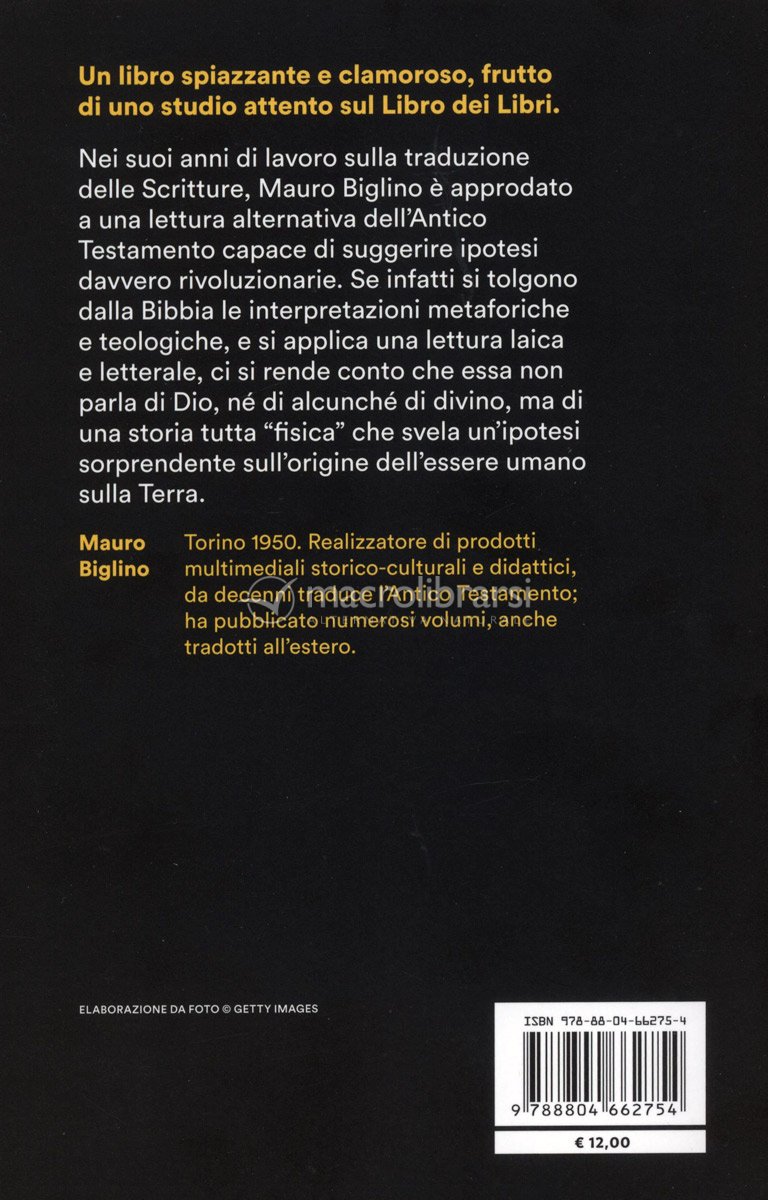 Un libro spiazzante e clamoroso, frutto di uno studio attento sul Libro dei Libri.

Nei suoi anni di lavoro sulla traduzione delle Scritture, Mauro Biglino è approdato a una lettura alternativa dell'Antico Testamento capace di suggerire ipotesi davvero rivoluzionarie. Se infatti si tolgono dalla Bibbia le interpretazioni metaforiche e teologiche, e si applica una lettura laica e letterale, ci si rende conto che essa non parla di Dio, né di alcunché di divino, ma di una storia tutta "fisica" che svela un'ipotesi sorprendente sull'origine dell'essere umano sulla Terra.

Mauro Biglino

Torino 1950. Realizzatore di prodotti multimediali storico-culturali e didattici, da decenni traduce l'Antico Testamento; ha pubblicato numerosi volumi, anche tradotti all'estero.

macrolibrarsi

ELABORAZIONE DA FOTO © GETTY IMAGES

ISBN 978-88-04-66275-4

9 788804 662754

€ 12,00